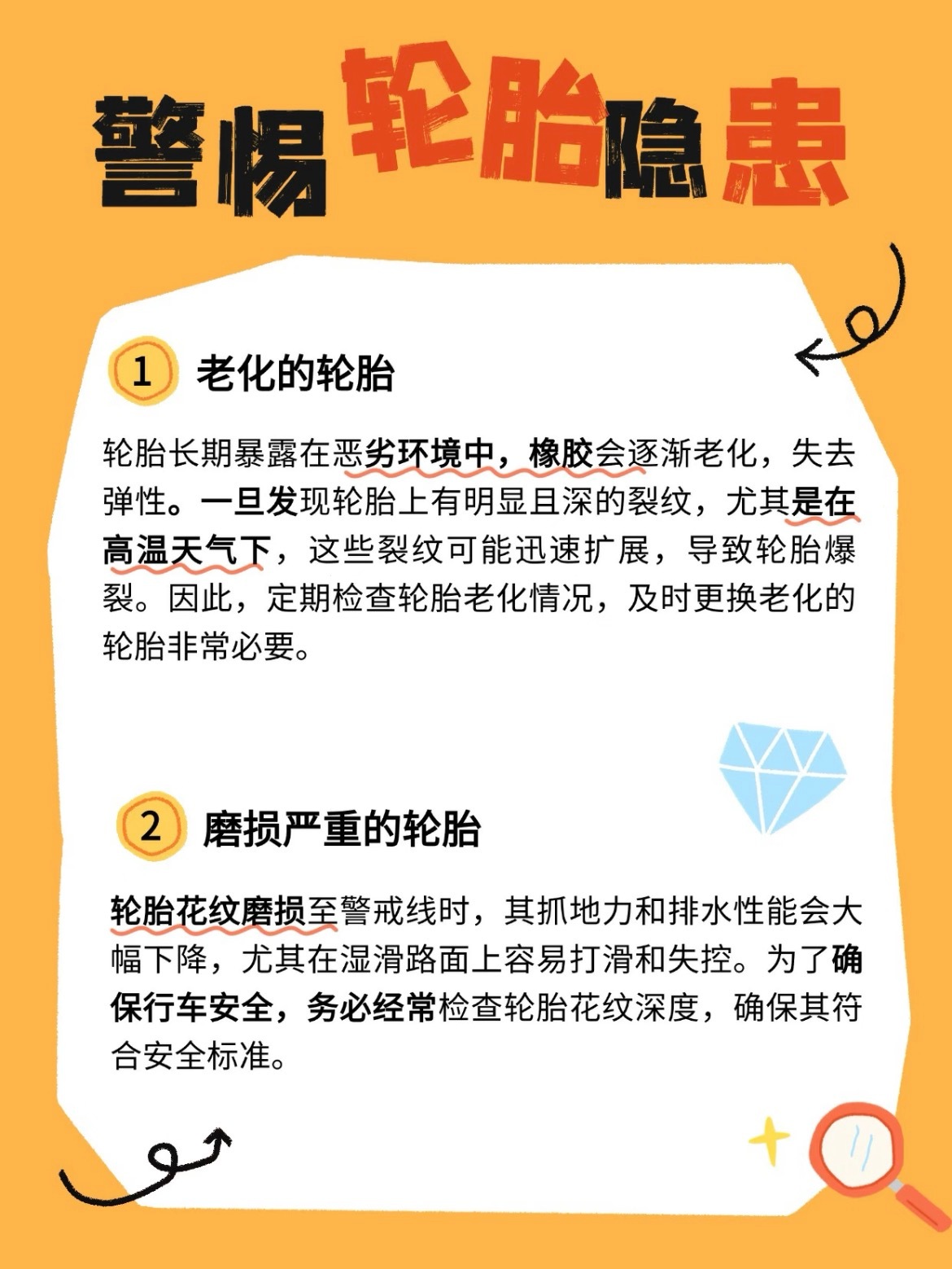 警惕轮胎隐患

1 老化的轮胎

轮胎长期暴露在恶劣环境中，橡胶会逐渐老化，失去弹性。一旦发现轮胎上有明显且深的裂纹，尤其是在高温天气下，这些裂纹可能迅速扩展，导致轮胎爆裂。因此，定期检查轮胎老化情况，及时更换老化的轮胎非常必要。

2 磨损严重的轮胎

轮胎花纹磨损至警戒线时，其抓地力和排水性能会大幅下降，尤其在湿滑路面上容易打滑和失控。为了确保行车安全，务必经常检查轮胎花纹深度，确保其符合安全标准。